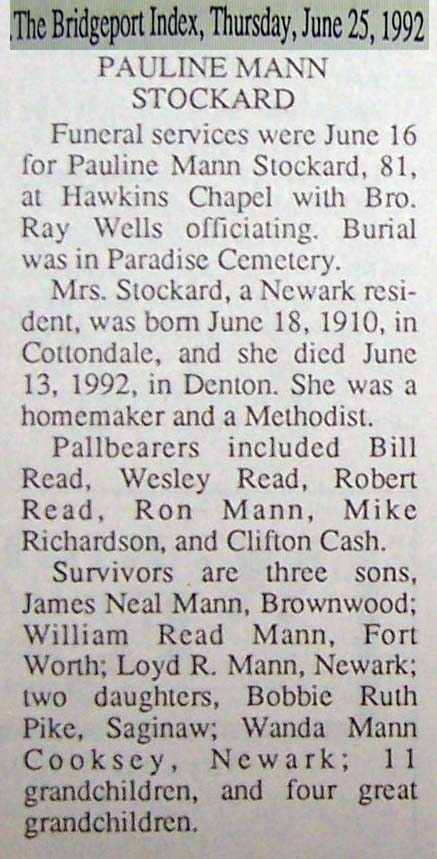 The Bridgeport Index, Thursday, June 25, 1992

PAULINE MANN
STOCKARD

Funeral services were June 16 for Pauline Mann Stockard, 81, at Hawkins Chapel with Bro. Ray Wells officiating. Burial was in Paradise Cemetery.

Mrs. Stockard, a Newark resident, was born June 18, 1910, in Cottondale, and she died June 13, 1992, in Denton. She was a homemaker and a Methodist.

Pallbearers included Bill Read, Wesley Read, Robert Read, Ron Mann, Mike Richardson, and Clifton Cash.

Survivors are three sons, James Neal Mann, Brownwood; William Read Mann, Fort Worth; Loyd R. Mann, Newark; two daughters, Bobbie Ruth Pike, Saginaw; Wanda Mann Cooksey, Newark; 11 grandchildren, and four great grandchildren.